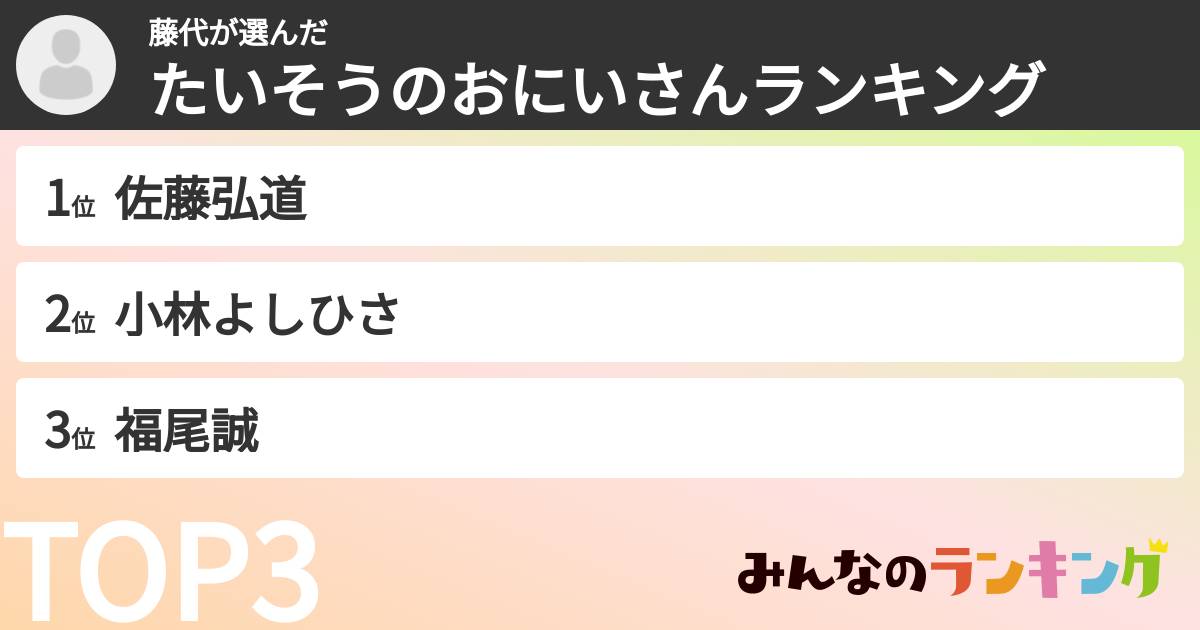 藤代が選んだ
たいそうのおにいさんランキング

1位 佐藤弘道

2位 小林よしひさ

3位 福尾誠

TOP3

みんなのランキング